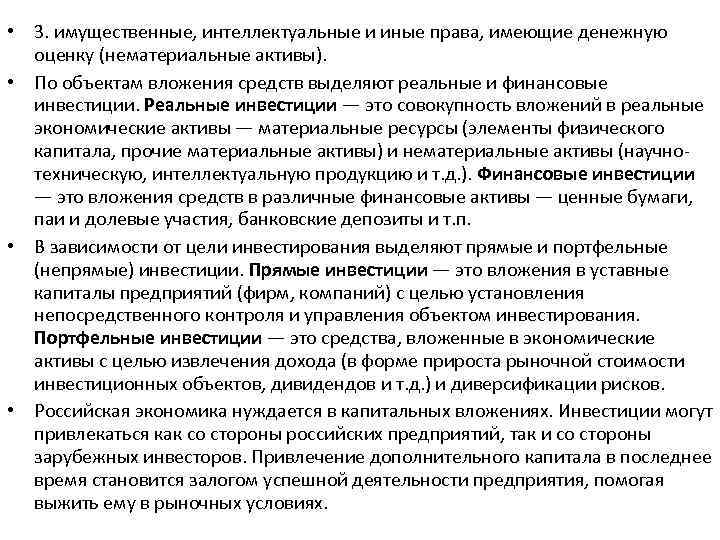 • 3. имущественные, интеллектуальные и иные права, имеющие денежную оценку (нематериальные активы).

• По объектам вложения средств выделяют реальные и финансовые инвестиции. Реальные инвестиции — это совокупность вложений в реальные экономические активы — материальные ресурсы (элементы физического капитала, прочие материальные активы) и нематериальные активы (научно-техническую, интеллектуальную продукцию и т.д.). Финансовые инвестиции — это вложения средств в различные финансовые активы — ценные бумаги, паи и долевые участия, банковские депозиты и т.п.

• В зависимости от цели инвестирования выделяют прямые и портфельные (непрямые) инвестиции. Прямые инвестиции — это вложения в уставные капиталы предприятий (фирм, компаний) с целью установления непосредственного контроля и управления объектом инвестирования. Портфельные инвестиции — это средства, вложенные в экономические активы с целью извлечения дохода (в форме прироста рыночной стоимости инвестиционных объектов, дивидендов и т.д.) и диверсификации рисков.

• Российская экономика нуждается в капитальных вложениях. Инвестиции могут привлекаться как со стороны российских предприятий, так и со стороны зарубежных инвесторов. Привлечение дополнительного капитала в последнее время становится залогом успешной деятельности предприятия, помогая выжить ему в рыночных условиях.